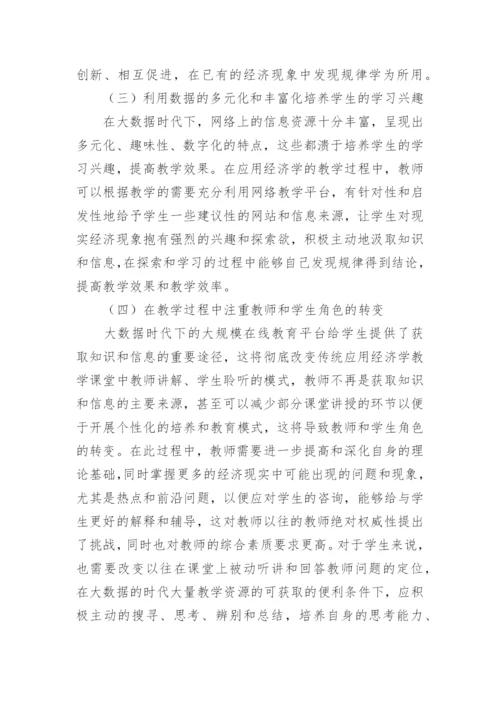 创新、相互促进，在已有的经济现象中发现规律学为所用。

（三）利用数据的多元化和丰富化培养学生的学习兴趣

在大数据时代下，网络上的信息资源十分丰富，呈现出多元化、趣味性、数字化的特点，这些都溃于培养学生的学习兴趣，提高教学效果。在应用经济学的教学过程中，教师可以根据教学的需要充分利用网络教学平台，有针对性和启发性地给予学生一些建议性的网站和信息来源，让学生对现实经济现象抱有强烈的兴趣和探索欲，积极主动地汲取知识和信息，在探索和学习的过程中能够自己发现规律得到结论，提高教学效果和教学效率。

（四）在教学过程中注重教师和学生角色的转变

大数据时代下的大规模在线教育平台给学生提供了获取知识和信息的重要途径，这将彻底改变传统应用经济学教学课堂中教师讲解、学生聆听的模式，教师不再是获取知识和信息的主要来源，甚至可以减少部分课堂讲授的环节以便于开展个性化的培养和教育模式，这将导致教师和学生角色的转变。在此过程中，教师需要进一步提高和深化自身的理论基础，同时掌握更多的经济现实中可能出现的问题和现象，尤其是热点和前沿问题，以便应对学生的咨询，能够给与学生更好的解释和辅导，这对教师以往的教师绝对权威性提出了挑战，同时也对教师的综合素质要求更高。对于学生来说，也需要改变以往在课堂上被动听讲和回答教师问题的定位，在大数据的时代大量教学资源的可获取的便利条件下，应积极主动的搜寻、思考、辨别和总结，培养自身的思考能力、